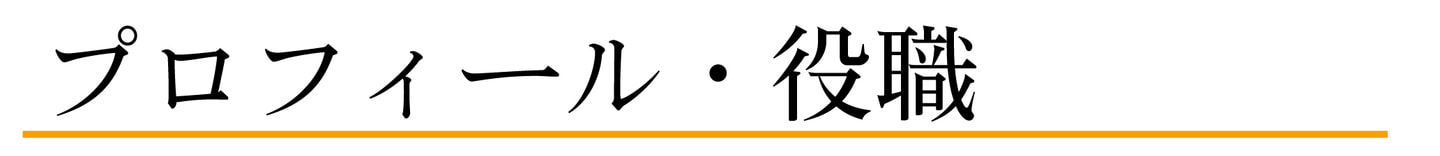 プロフィール・役職